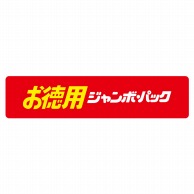 お徳用 ジャンボ・パック